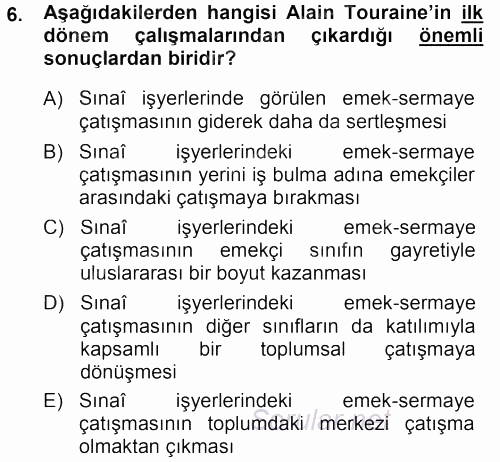 6. Aşağıdakilerden hangisi Alain Touraine'in ilk dönem çalışmalarından çıkardığı önemli sonuçlardan biridir?

A) Sınaî işyerlerinde görülen emek-sermaye çatışmasının giderek daha da sertleşmesi

B) Sınaî işyerlerindeki emek-sermaye çatışmasının yerini iş bulma adına emekçiler arasındaki çatışmaya bırakması

C) Sınaî işyerlerindeki emek-sermaye çatışmasının emekçi sınıfın gayretiyle uluslararası bir boyut kazanması

D) Sınaî işyerlerindeki emek-sermaye çatışmasının diğer sınıfların da katılımıyla kapsamlı bir toplumsal çatışmaya dönüşmesi

E) Sınaî işyerlerindeki emek-sermaye çatışmasının toplumdaki merkezi çatışma olmaktan çıkması

Sorular.net